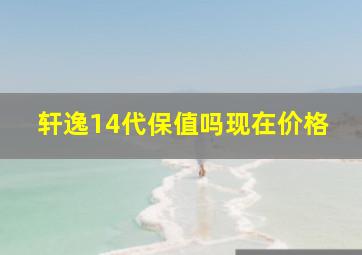 轩逸14代保值吗现在价格